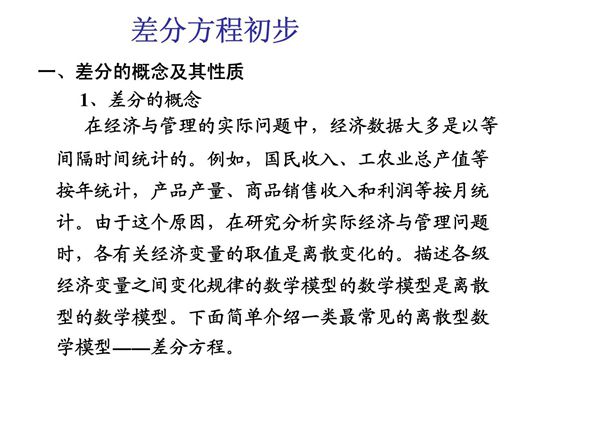 差分方程初步

一、差分的概念及其性质

1、差分的概念

在经济与管理的实际问题中，经济数据大多是以等间隔时间统计的。例如，国民收入、工农业总产值等按年统计，产品产量、商品销售收入和利润等按月统计。由于这个原因，在研究分析实际经济与管理问题时，各有关经济变量的取值是离散变化的。描述各级经济变量之间变化规律的数学模型的数学模型是离散型的数学模型。下面简单介绍一类最常见的离散型数学模型——差分方程。